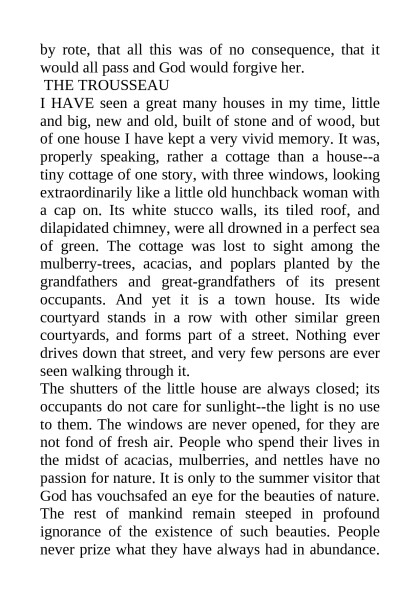 by rote, that all this was of no consequence, that it would all pass and God would forgive her.

THE TROUSSEAU

I HAVE seen a great many houses in my time, little and big, new and old, built of stone and of wood, but of one house I have kept a very vivid memory. It was, properly speaking, rather a cottage than a house--a tiny cottage of one story, with three windows, looking extraordinarily like a little old hunchback woman with a cap on. Its white stucco walls, its tiled roof, and dilapidated chimney, were all drowned in a perfect sea of green. The cottage was lost to sight among the mulberry-trees, acacias, and poplars planted by the grandfathers and great-grandfathers of its present occupants. And yet it is a town house. Its wide courtyard stands in a row with other similar green courtyards, and forms part of a street. Nothing ever drives down that street, and very few persons are ever seen walking through it.

The shutters of the little house are always closed; its occupants do not care for sunlight--the light is no use to them. The windows are never opened, for they are not fond of fresh air. People who spend their lives in the midst of acacias, mulberries, and nettles have no passion for nature. It is only to the summer visitor that God has vouchsafed an eye for the beauties of nature. The rest of mankind remain steeped in profound ignorance of the existence of such beauties. People never prize what they have always had in abundance.